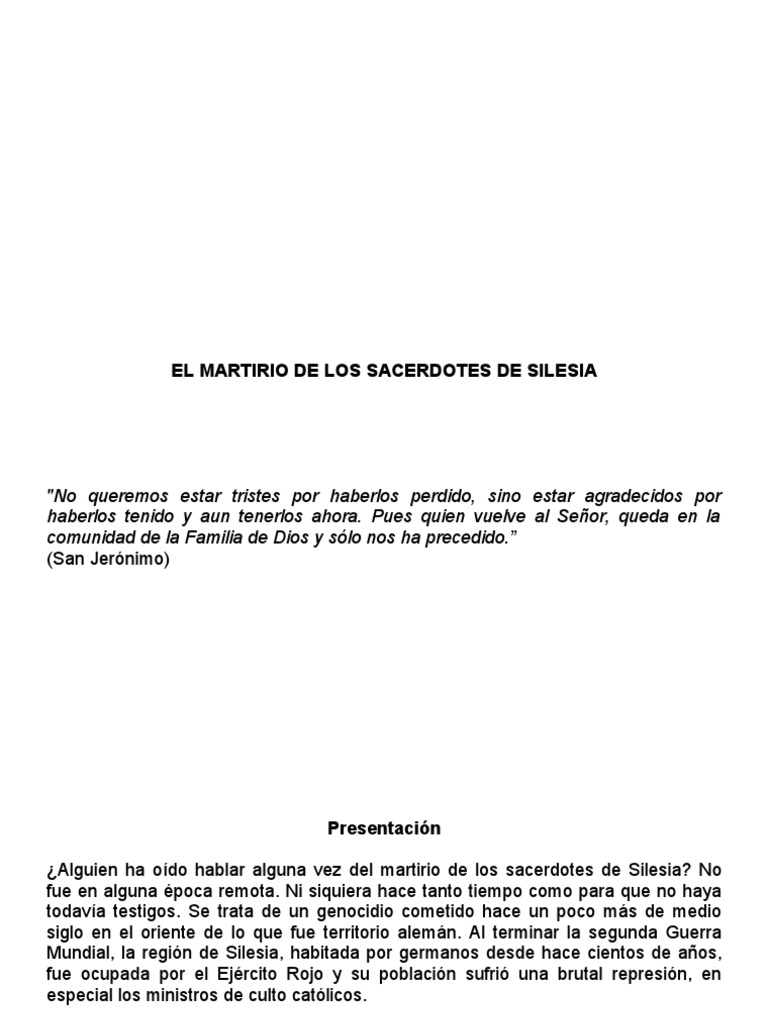 EL MARTIRIO DE LOS SACERDOTES DE SILESIA

"No queremos estar tristes por haberlos perdido, sino estar agradecidos por haberlos tenido y aun tenerlos ahora. Pues quien vuelve al Señor, queda en la comunidad de la Familia de Dios y sólo nos ha precedido.”
(San Jerónimo)

Presentación

¿Alguien ha oído hablar alguna vez del martirio de los sacerdotes de Silesia? No fue en alguna época remota. Ni siquiera hace tanto tiempo como para que no haya todavía testigos. Se trata de un genocidio cometido hace un poco más de medio siglo en el oriente de lo que fue territorio alemán. Al terminar la segunda Guerra Mundial, la región de Silesia, habitada por germanos desde hace cientos de años, fue ocupada por el Ejército Rojo y su población sufrió una brutal represión, en especial los ministros de culto católicos.